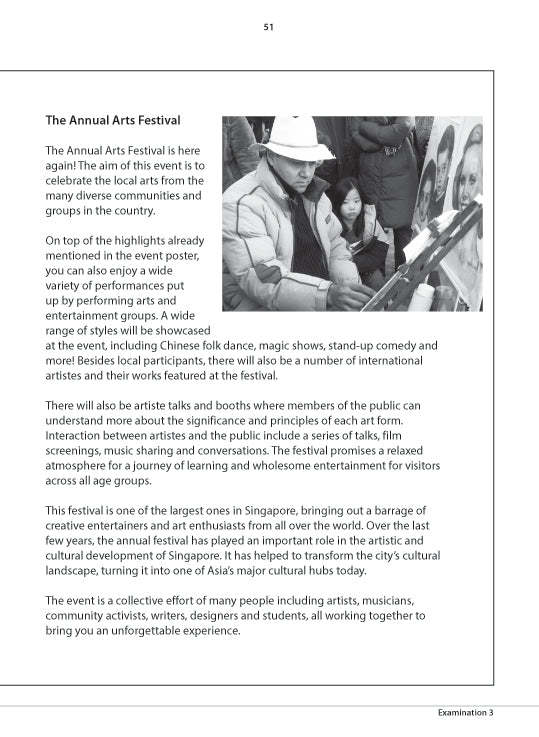 51

The Annual Arts Festival

The Annual Arts Festival is here again! The aim of this event is to celebrate the local arts from the many diverse communities and groups in the country.

On top of the highlights already mentioned in the event poster, you can also enjoy a wide variety of performances put up by performing arts and entertainment groups. A wide range of styles will be showcased at the event, including Chinese folk dance, magic shows, stand-up comedy and more! Besides local participants, there will also be a number of international artistes and their works featured at the festival.

There will also be artiste talks and booths where members of the public can understand more about the significance and principles of each art form. Interaction between artistes and the public include a series of talks, film screenings, music sharing and conversations. The festival promises a relaxed atmosphere for a journey of learning and wholesome entertainment for visitors across all age groups.

This festival is one of the largest ones in Singapore, bringing out a barrage of creative entertainers and art enthusiasts from all over the world. Over the last few years, the annual festival has played an important role in the artistic and cultural development of Singapore. It has helped to transform the city's cultural landscape, turning it into one of Asia's major cultural hubs today.

The event is a collective effort of many people including artists, musicians, community activists, writers, designers and students, all working together to bring you an unforgettable experience.

Examination 3